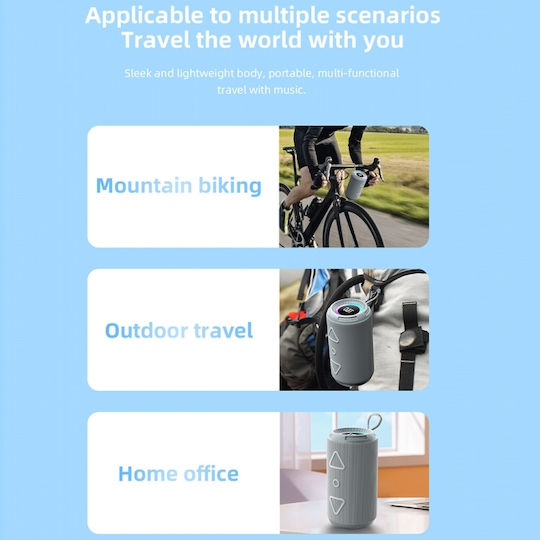 Applicable to multiple scenarios
Travel the world with you

Sleek and lightweight body, portable, multi-functional travel with music.

Mountain biking

Outdoor travel

Home office